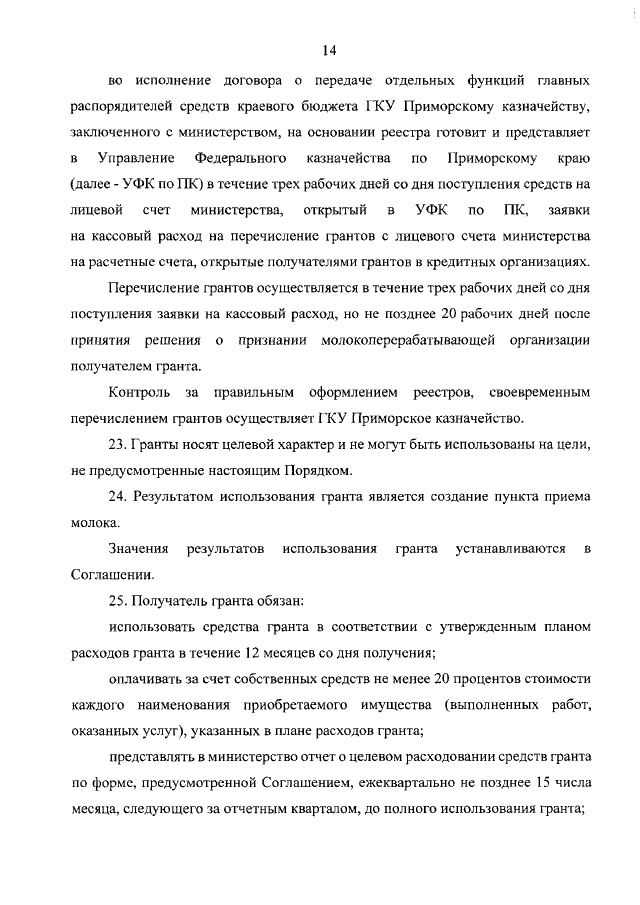 14

во исполнение договора о передаче отдельных функций главных распорядителей средств краевого бюджета ГКУ Приморскому казначейству, заключенного с министерством, на основании реестра готовит и представляет в Управление Федерального казначейства по Приморскому краю (далее - УФК по ПК) в течение трех рабочих дней со дня поступления средств на лицевой счет министерства, открытый в УФК по ПК, заявки на кассовый расход на перечисление грантов с лицевого счета министерства на расчетные счета, открытые получателями грантов в кредитных организациях.

Перечисление грантов осуществляется в течение трех рабочих дней со дня поступления заявки на кассовый расход, но не позднее 20 рабочих дней после принятия решения о признании молокоперерабатывающей организации получателем гранта.

Контроль за правильным оформлением реестров, своевременным перечислением грантов осуществляет ГКУ Приморское казначейство.

23. Гранты носят целевой характер и не могут быть использованы на цели, не предусмотренные настоящим Порядком.

24. Результатом использования гранта является создание пункта приема молока.

Значения результатов использования гранта устанавливаются в Соглашении.

25. Получатель гранта обязан:

использовать средства гранта в соответствии с утвержденным планом расходов гранта в течение 12 месяцев со дня получения;

оплачивать за счет собственных средств не менее 20 процентов стоимости каждого наименования приобретаемого имущества (выполненных работ, оказанных услуг), указанных в плане расходов гранта;

представлять в министерство отчет о целевом расходовании средств гранта по форме, предусмотренной Соглашением, ежеквартально не позднее 15 числа месяца, следующего за отчетным кварталом, до полного использования гранта;